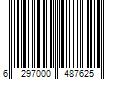 6 297000 487625